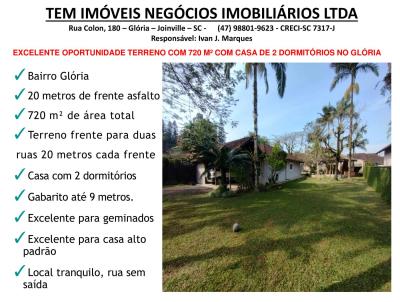 TEM IMÓVEIS NEGÓCIOS IMOBILIÁRIOS LTDA

Rua Colon, 180 – Glória – Joinville – SC - (47) 98801-9623 - CRECI-SC 7317-J

Responsável: Ivan J. Marques

EXCELENTE OPORTUNIDADE TERRENO COM 720 M² COM CASA DE 2 DORMITÓRIOS NO GLÓRIA

✓ Bairro Glória

✓ 20 metros de frente asfalto

✓ 720 m² de área total

✓ Terreno frente para duas ruas 20 metros cada frente

✓ Casa com 2 dormitórios

✓ Gabarito até 9 metros.

✓ Excelente para geminados

✓ Excelente para casa alto padrão

✓ Local tranquilo, rua sem saída